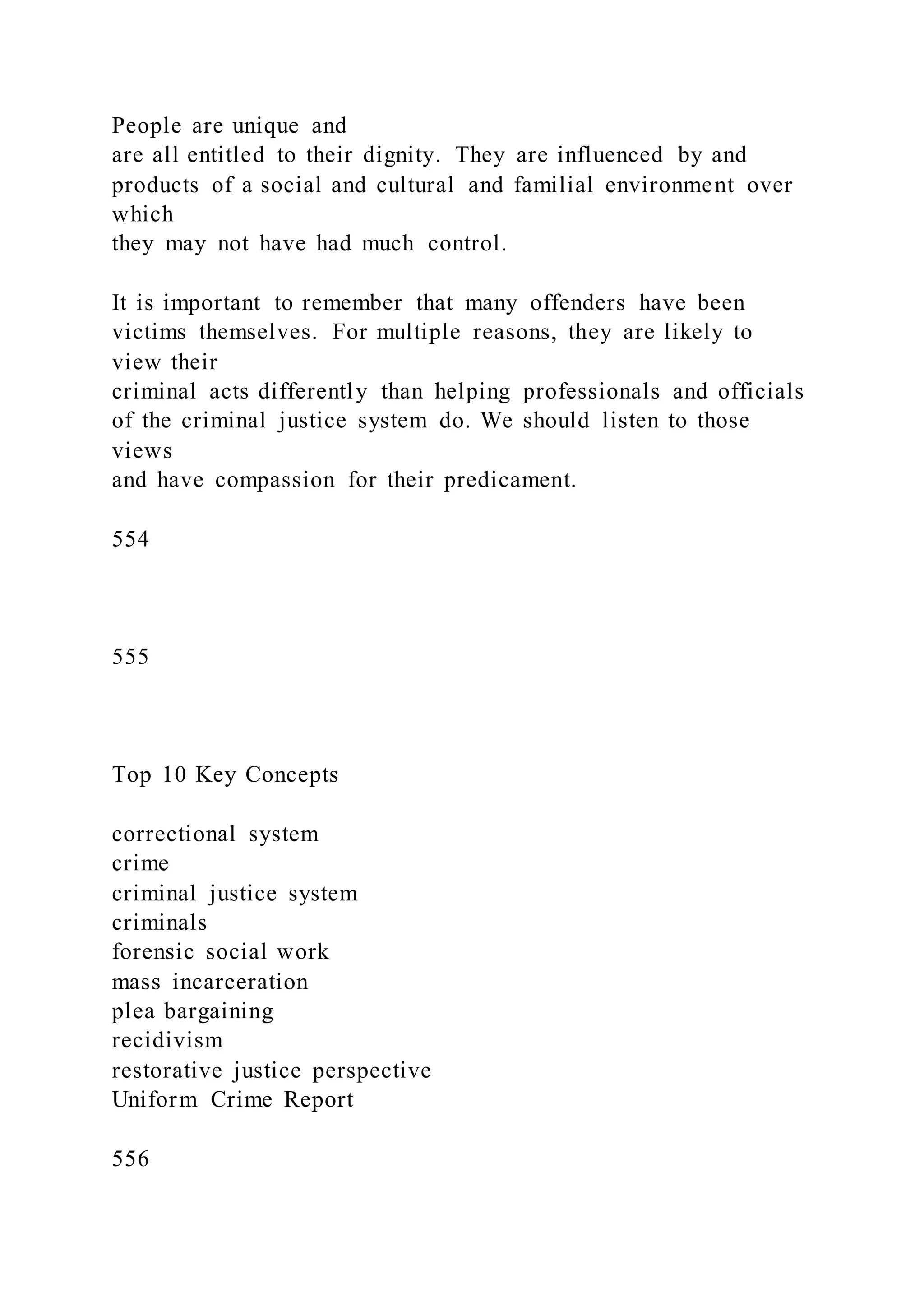 People are unique and are all entitled to their dignity. They are influenced by and products of a social and cultural and familial environment over which they may not have had much control.

It is important to remember that many offenders have been victims themselves. For multiple reasons, they are likely to view their criminal acts differently than helping professionals and officials of the criminal justice system do. We should listen to those views and have compassion for their predicament.

554

555

Top 10 Key Concepts

correctional system
crime
criminal justice system
criminals
forensic social work
mass incarceration
plea bargaining
recidivism
restorative justice perspective
Uniform Crime Report

556